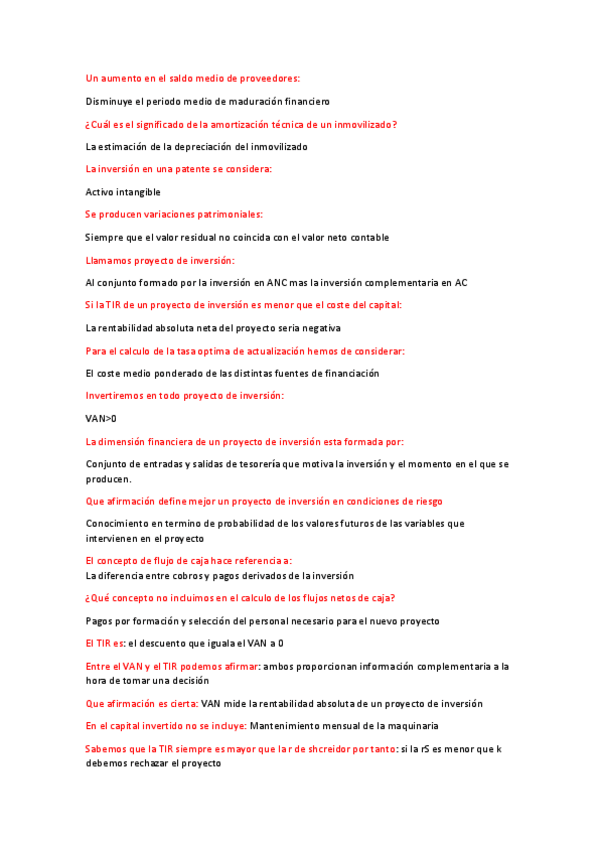 Un aumento en el saldo medio de proveedores:

Disminuye el periodo medio de maduración financiero

¿Cuál es el significado de la amortización técnica de un inmovilizado?

La estimación de la depreciación del inmovilizado

La inversión en una patente se considera:

Activo intangible

Se producen variaciones patrimoniales:

Siempre que el valor residual no coincida con el valor neto contable

Llamamos proyecto de inversión:

Al conjunto formado por la inversión en ANC mas la inversión complementaria en AC

Si la TIR de un proyecto de inversión es menor que el coste del capital:

La rentabilidad absoluta neta del proyecto seria negativa

Para el calculo de la tasa optima de actualización hemos de considerar:

El coste medio ponderado de las distintas fuentes de financiación

Invertiremos en todo proyecto de inversión:

VAN>0

La dimensión financiera de un proyecto de inversión esta formada por:

Conjunto de entradas y salidas de tesorería que motiva la inversión y el momento en el que se producen.

Que afirmación define mejor un proyecto de inversión en condiciones de riesgo

Conocimiento en termino de probabilidad de los valores futuros de las variables que intervienen en el proyecto

El concepto de flujo de caja hace referencia a:
La diferencia entre cobros y pagos derivados de la inversión

¿Qué concepto no incluimos en el calculo de los flujos netos de caja?

Pagos por formación y selección del personal necesario para el nuevo proyecto

El TIR es: el descuento que iguala el VAN a 0

Entre el VAN y el TIR podemos afirmar: ambos proporcionan información complementaria a la hora de tomar una decisión

Que afirmación es cierta: VAN mide la rentabilidad absoluta de un proyecto de inversión

En el capital invertido no se incluye: Mantenimiento mensual de la maquinaria

Sabemos que la TIR siempre es mayor que la r de shcreidor por tanto: si la rS es menor que k debemos rechazar el proyecto